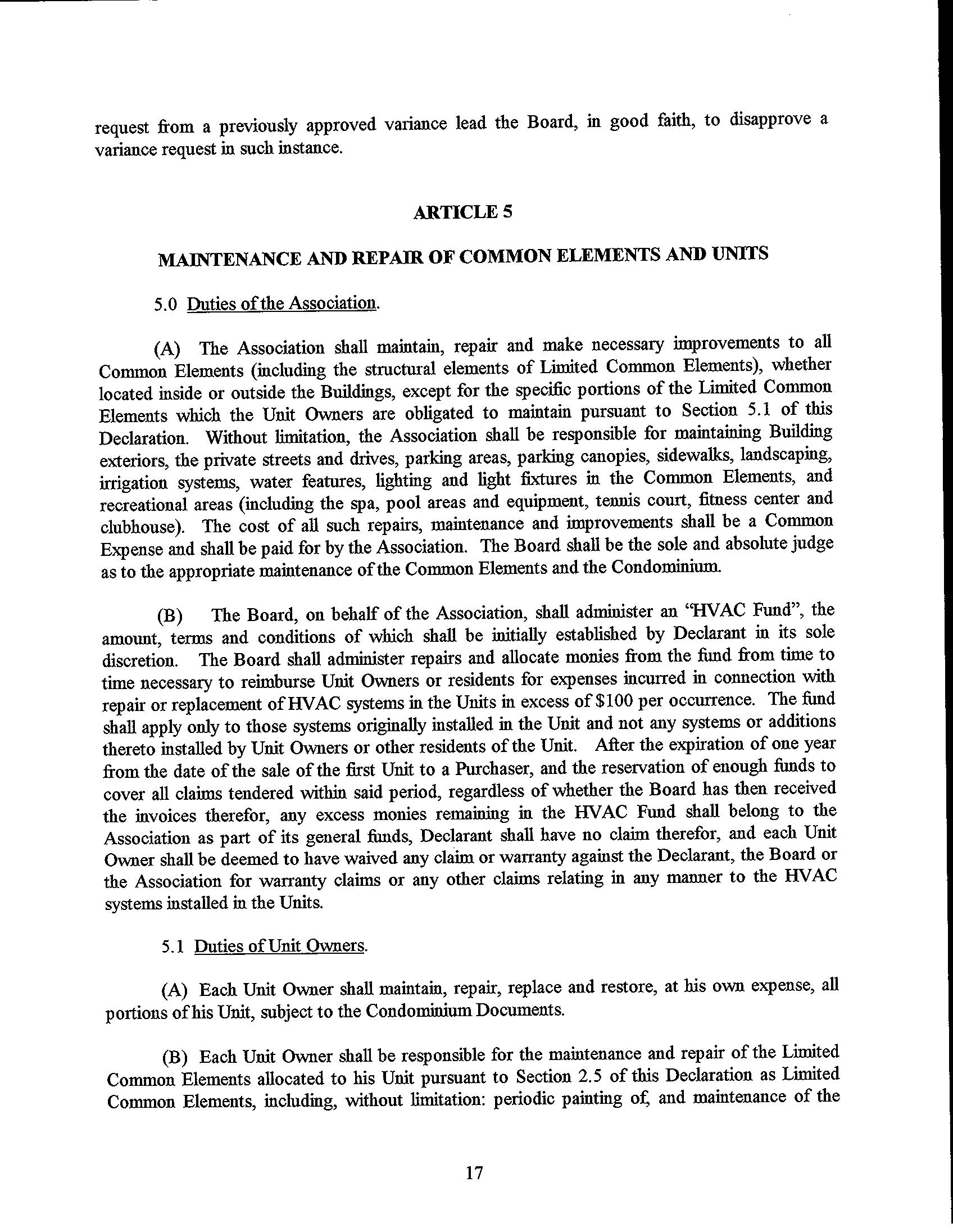 request from a previously approved variance lead the Board, in good faith, to disapprove a variance request in such instance.

ARTICLE 5

MAINTENANCE AND REPAIR OF COMMON ELEMENTS AND UNITS

5.0 Duties of the Association.

(A) The Association shall maintain, repair and make necessary improvements to all Common Elements (including the structural elements of Limited Common Elements), whether located inside or outside the Buildings, except for the specific portions of the Limited Common Elements which the Unit Owners are obligated to maintain pursuant to Section 5.1 of this Declaration. Without limitation, the Association shall be responsible for maintaining Building exteriors, the private streets and drives, parking areas, parking canopies, sidewalks, landscaping, irrigation systems, water features, lighting and light fixtures in the Common Elements, and recreational areas (including the spa, pool areas and equipment, tennis court, fitness center and clubhouse). The cost of all such repairs, maintenance and improvements shall be a Common Expense and shall be paid for by the Association. The Board shall be the sole and absolute judge as to the appropriate maintenance of the Common Elements and the Condominium.

(B) The Board, on behalf of the Association, shall administer an "HVAC Fund", the amount, terms and conditions of which shall be initially established by Declarant in its sole discretion. The Board shall administer repairs and allocate monies from the fund from time to time necessary to reimburse Unit Owners or residents for expenses incurred in connection with repair or replacement of HVAC systems in the Units in excess of $100 per occurrence. The fund shall apply only to those systems originally installed in the Unit and not any systems or additions thereto installed by Unit Owners or other residents of the Unit. After the expiration of one year from the date of the sale of the first Unit to a Purchaser, and the reservation of enough funds to cover all claims tendered within said period, regardless of whether the Board has then received the invoices therefor, any excess monies remaining in the HVAC Fund shall belong to the Association as part of its general funds, Declarant shall have no claim therefor, and each Unit Owner shall be deemed to have waived any claim or warranty against the Declarant, the Board or the Association for warranty claims or any other claims relating in any manner to the HVAC systems installed in the Units.

5.1 Duties of Unit Owners.

(A) Each Unit Owner shall maintain, repair, replace and restore, at his own expense, all portions of his Unit, subject to the Condominium Documents.

(B) Each Unit Owner shall be responsible for the maintenance and repair of the Limited Common Elements allocated to his Unit pursuant to Section 2.5 of this Declaration as Limited Common Elements, including, without limitation: periodic painting of, and maintenance of the

17